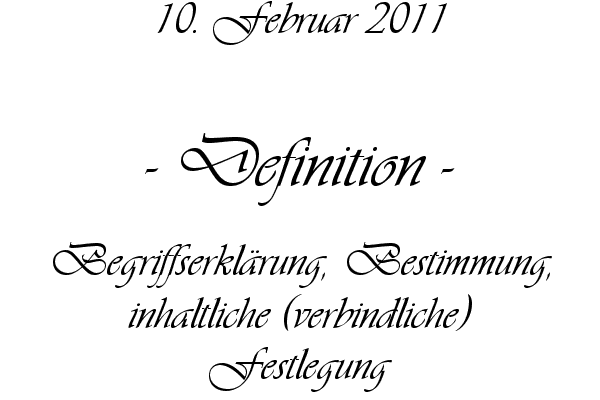 10. Februar 2011

- Definition -

Begriffserklärung, Bestimmung, inhaltliche (verbindliche) Festlegung